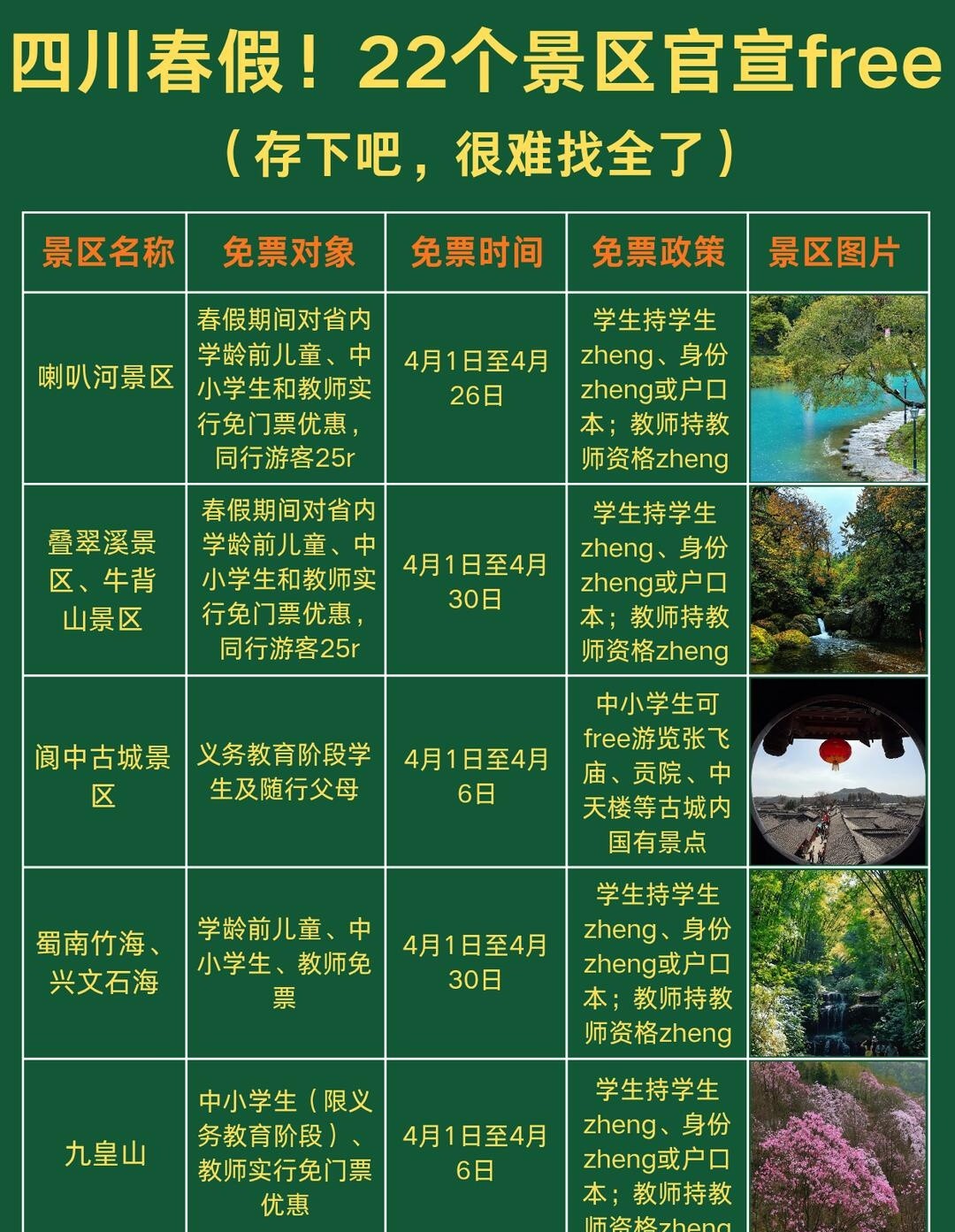 四川春假！22个景区官宣free

（存下吧，很难找全了）

| 景区名称 | 免票对象 | 免票时间 | 免票政策 | 景区图片 |
|---|---|---|---|---|
| 喇叭河景区 | 春假期间对省内学龄前儿童、中小学生和教师实行免门票优惠，同行游客25r | 4月1日至4月26日 | 学生持学生zheng、身份zheng或户口本；教师持教师资格zheng | |
| 叠翠溪景区、牛背山景区 | 春假期间对省内学龄前儿童、中小学生和教师实行免门票优惠，同行游客25r | 4月1日至4月30日 | 学生持学生zheng、身份zheng或户口本；教师持教师资格zheng | |
| 阆中古城景区 | 义务教育阶段学生及随行父母 | 4月1日至4月6日 | 中小学生可free游览张飞庙、贡院、中天楼等古城内国有景点 | |
| 蜀南竹海、兴文石海 | 学龄前儿童、中小学生、教师免票 | 4月1日至4月30日 | 学生持学生zheng、身份zheng或户口本；教师持教师资格zheng | |
| 九皇山 | 中小学生（限义务教育阶段）、教师实行免门票优惠 | 4月1日至4月6日 | 学生持学生zheng、身份zheng或户口本；教师持教师资格zheng | |